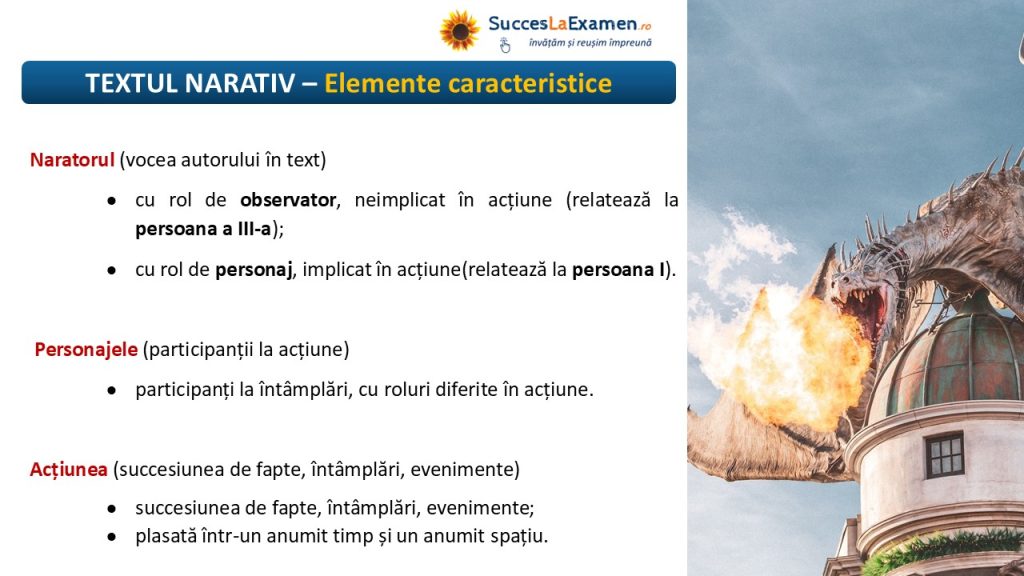 SuccesLaExamen.ro
învățăm și reușim împreună

TEXTUL NARATIV – Elemente caracteristice

Naratorul (vocea autorului în text)

● cu rol de observator, neimplicat în acțiune (relatează la persoana a III-a);

● cu rol de personaj, implicat în acțiune(relatează la persoana I).

Personajele (participanții la acțiune)

● participanți la întâmplări, cu roluri diferite în acțiune.

Acțiunea (succesiunea de fapte, întâmplări, evenimente)

● succesiunea de fapte, întâmplări, evenimente;
● plasată într-un anumit timp și un anumit spațiu.